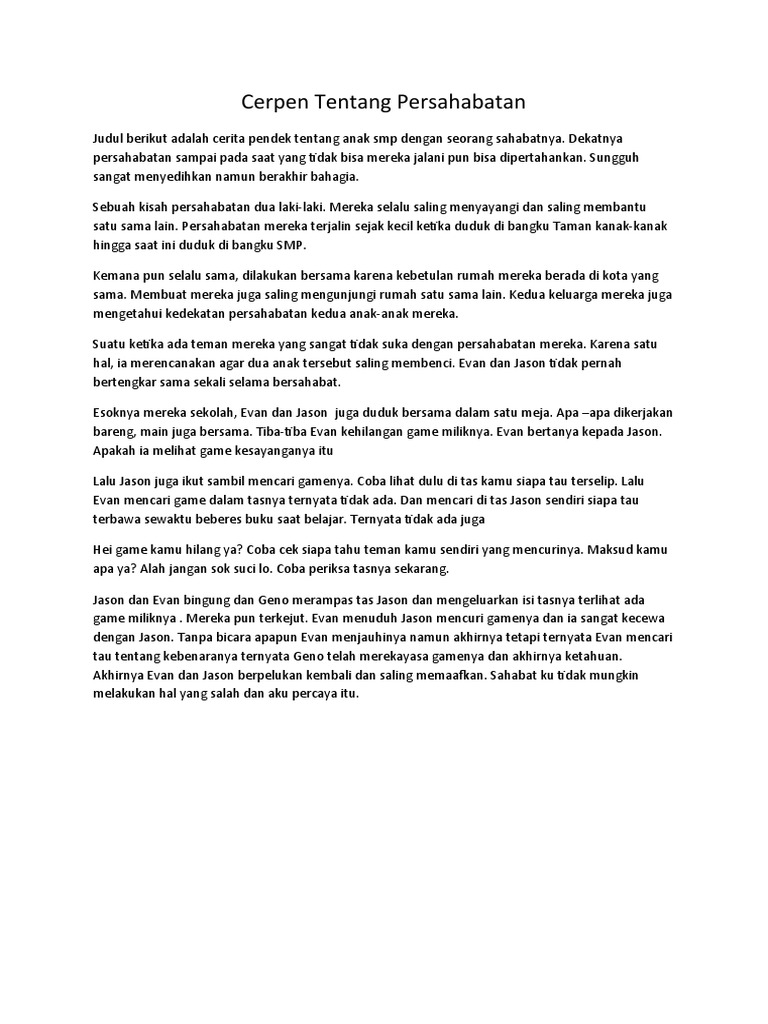 Cerpen Tentang Persahabatan

Judul berikut adalah cerita pendek tentang anak smp dengan seorang sahabatnya. Dekatnya persahabatan sampai pada saat yang tidak bisa mereka jalani pun bisa dipertahankan. Sungguh sangat menyedihkan namun berakhir bahagia.

Sebuah kisah persahabatan dua laki-laki. Mereka selalu saling menyayangi dan saling membantu satu sama lain. Persahabatan mereka terjalin sejak kecil ketika duduk di bangku Taman kanak-kanak hingga saat ini duduk di bangku SMP.

Kemana pun selalu sama, dilakukan bersama karena kebetulan rumah mereka berada di kota yang sama. Membuat mereka juga saling mengunjungi rumah satu sama lain. Kedua keluarga mereka juga mengetahui kedekatan persahabatan kedua anak-anak mereka.

Suatu ketika ada teman mereka yang sangat tidak suka dengan persahabatan mereka. Karena satu hal, ia merencanakan agar dua anak tersebut saling membenci. Evan dan Jason tidak pernah bertengkar sama sekali selama bersahabat.

Esoknya mereka sekolah, Evan dan Jason  juga duduk bersama dalam satu meja. Apa –apa dikerjakan bareng, main juga bersama. Tiba-tiba Evan kehilangan game miliknya. Evan bertanya kepada Jason. Apakah ia melihat game kesayanganya itu

Lalu Jason juga ikut sambil mencari gamenya. Coba lihat dulu di tas kamu siapa tau terselip. Lalu Evan mencari game dalam tasnya ternyata tidak ada. Dan mencari di tas Jason sendiri siapa tau terbawa sewaktu beberes buku saat belajar. Ternyata tidak ada juga

Hei game kamu hilang ya? Coba cek siapa tahu teman kamu sendiri yang mencurinya. Maksud kamu apa ya? Alah jangan sok suci lo. Coba periksa tasnya sekarang.

Jason dan Evan bingung dan Geno merampas tas Jason dan mengeluarkan isi tasnya terlihat ada game miliknya . Mereka pun terkejut. Evan menuduh Jason mencuri gamenya dan ia sangat kecewa dengan Jason. Tanpa bicara apapun Evan menjauhinya namun akhirnya tetapi ternyata Evan mencari tau tentang kebenaranya ternyata Geno telah merekayasa gamenya dan akhirnya ketahuan. Akhirnya Evan dan Jason berpelukan kembali dan saling memaafkan. Sahabat ku tidak mungkin melakukan hal yang salah dan aku percaya itu.